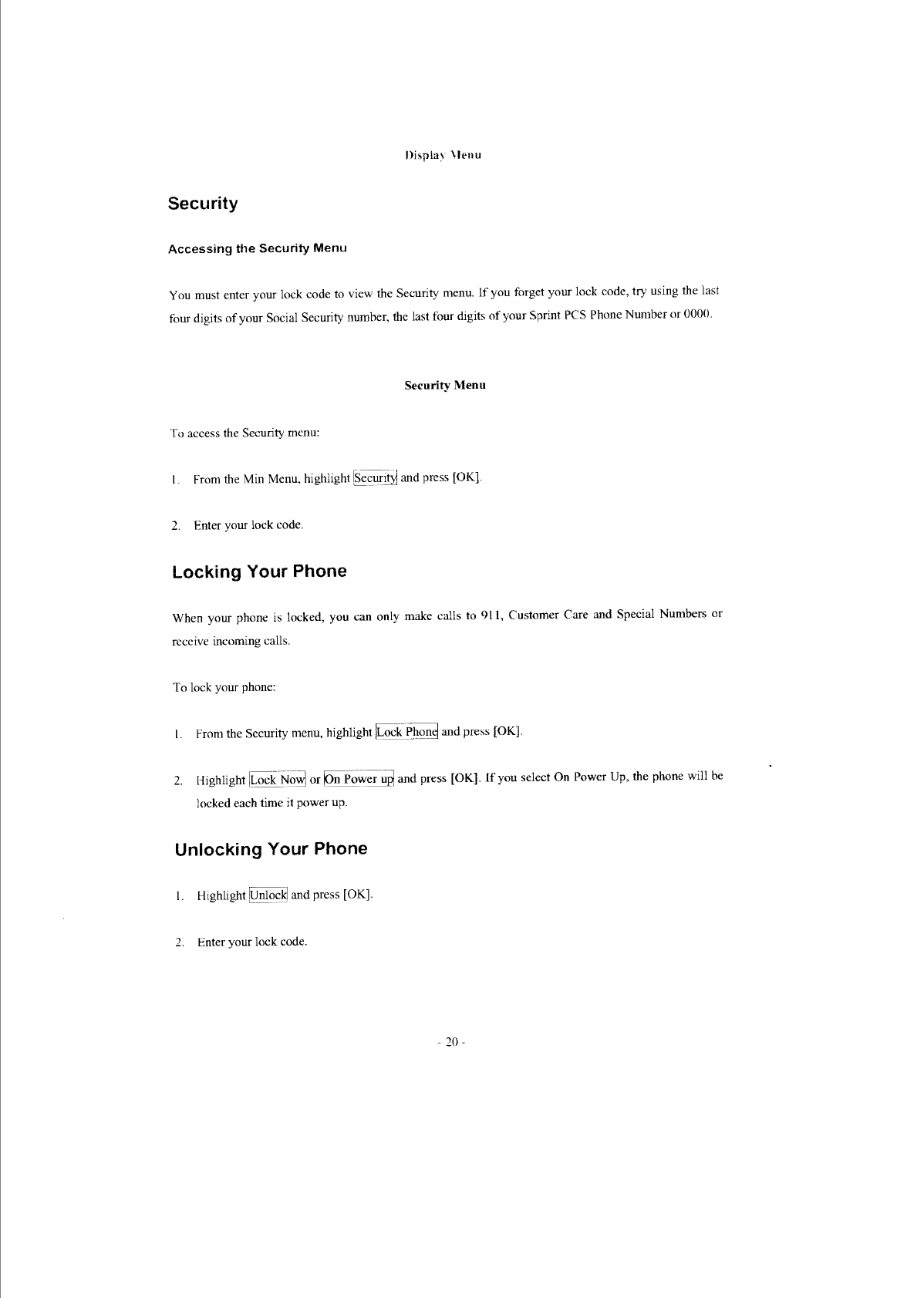 Display Menu

Security

Accessing the Security Menu

You must enter your lock code to view the Security menu. If you forget your lock code, try using the last four digits of your Social Security number, the last four digits of your Sprint PCS Phone Number or 0000.

Security Menu

To access the Security menu:

1. From the Min Menu, highlight Security and press [OK].

2. Enter your lock code.

Locking Your Phone

When your phone is locked, you can only make calls to 911, Customer Care and Special Numbers or receive incoming calls.

To lock your phone:

1. From the Security menu, highlight Lock Phone and press [OK].

2. Highlight Lock Now or On Power up and press [OK]. If you select On Power Up, the phone will be locked each time it power up.

Unlocking Your Phone

1. Highlight Unlock and press [OK].

2. Enter your lock code.

- 20 -